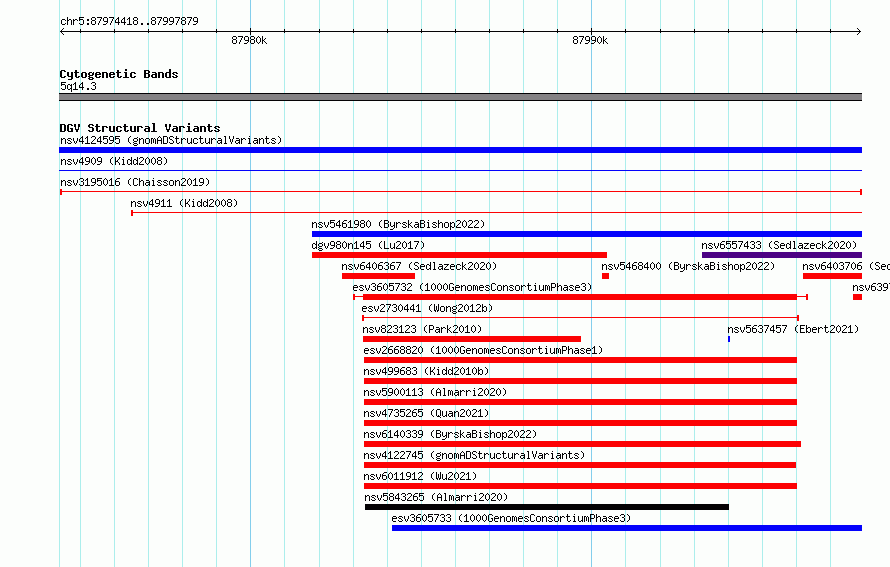 chr5:87974418..87997879

87980k

87990k

Cytogenetic Bands
5q14.3

DGV Structural Variants
nsv4124595 (gnomADStructuralVariants)
nsv4909 (Kidd2008)
nsv3195016 (Chaisson2019)
nsv4911 (Kidd2008)
nsv5461980 (ByrskaBishop2022)
dgv980n145 (Lu2017)
nsv6557433 (Sedlazeck2020)
nsv6406367 (Sedlazeck2020)
nsv5468400 (ByrskaBishop2022)
nsv6403706 (Sed
esv3605732 (1000GenomesConsortiumPhase3)
nsv639
esv2730441 (Wong2012b)
nsv823123 (Park2010)
nsv5637457 (Ebert2021)
esv2668820 (1000GenomesConsortiumPhase1)
nsv499683 (Kidd2010b)
nsv5900113 (Almarri2020)
nsv4735265 (Quan2021)
nsv6140339 (ByrskaBishop2022)
nsv4122745 (gnomADStructuralVariants)
nsv6011912 (Wu2021)
nsv5843265 (Almarri2020)
esv3605733 (1000GenomesConsortiumPhase3)